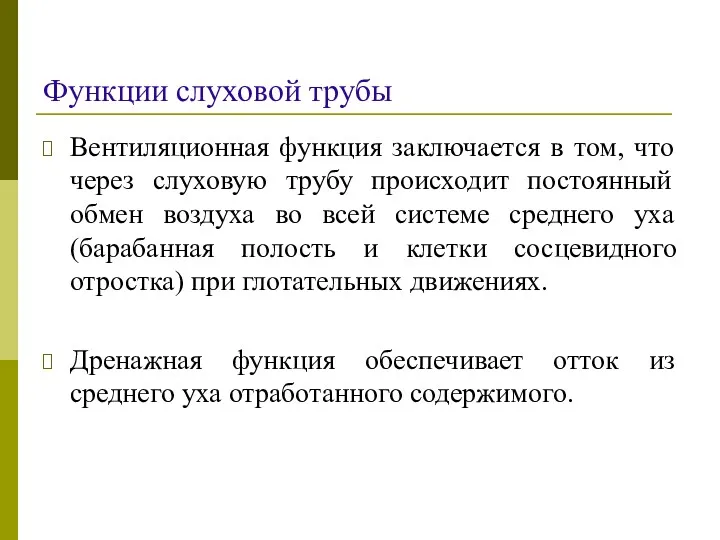 Функции слуховой трубы

Вентиляционная функция заключается в том, что через слуховую трубу происходит постоянный обмен воздуха во всей системе среднего уха (барабанная полость и клетки сосцевидного отростка) при глотательных движениях.

Дренажная функция обеспечивает отток из среднего уха отработанного содержимого.